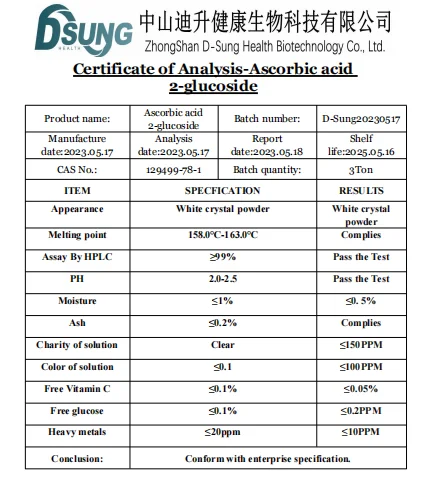 DSUNG
HEALTH
中山迪升健康生物科技有限公司
ZhongShan D-Sung Health Biotechnology Co., Ltd.

Certificate of Analysis-Ascorbic acid 2-glucoside

| Product name: | Ascorbic acid 2-glucoside | Batch number: | D-Sung20230517 |
|---|---|---|---|
| Manufacture date:2023.05.17 | Analysis date:2023.05.17 | Report date:2023.05.18 | Shelf life:2025.05.16 |
| CAS No.: | 129499-78-1 | Batch quantity: | 3Ton |

| ITEM | SPECFICATION | RESULTS |
|---|---|---|
| Appearance | White crystal powder | White crystal powder |
| Melting point | 158.0°C-163.0°C | Complies |
| Assay By HPLC | ≥99% | Pass the Test |
| PH | 2.0-2.5 | Pass the Test |
| Moisture | ≤1% | ≤0. 5% |
| Ash | ≤0.2% | Complies |
| Charity of solution | Clear | ≤150PPM |
| Color of solution | ≤0.1 | ≤100PPM |
| Free Vitamin C | ≤0.1% | ≤0.05% |
| Free glucose | ≤0.1% | ≤0.2PPM |
| Heavy metals | ≤20ppm | ≤10PPM |
| Conclusion: | Conform with enterprise specification. | |